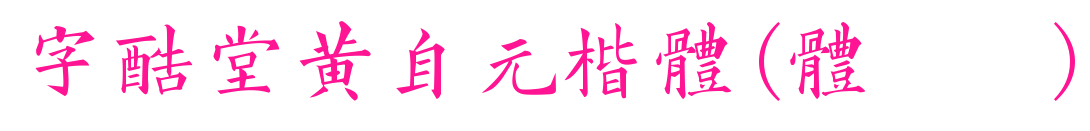 字酷堂黃自元楷體(體　　　)